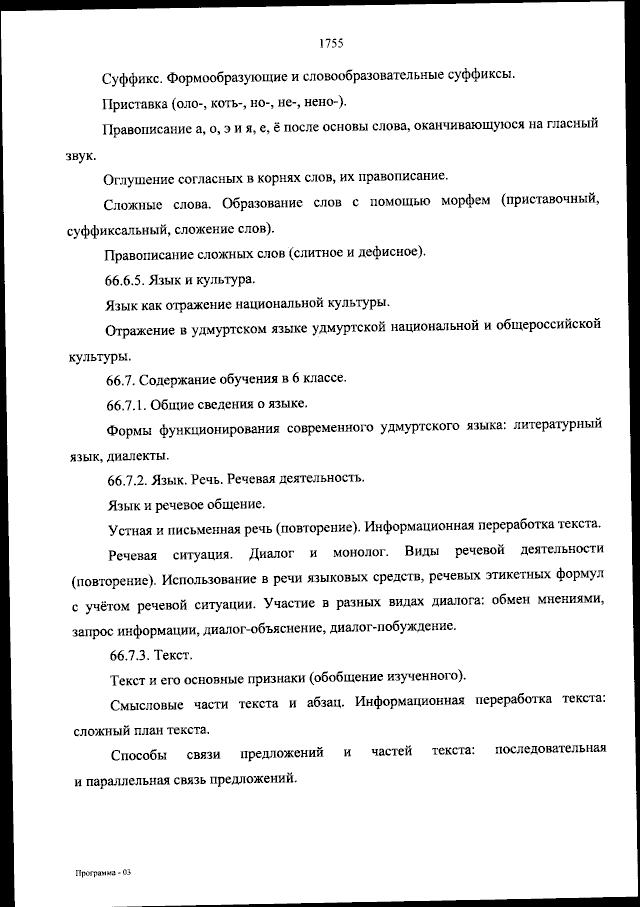 1755

Суффикс. Формообразующие и словообразовательные суффиксы.

Приставка (оло-, коть-, но-, не-, нено-).

Правописание а, о, э и я, е, ё после основы слова, оканчивающуюся на гласный звук.

Оглушение согласных в корнях слов, их правописание.

Сложные слова. Образование слов с помощью морфем (приставочный, суффиксальный, сложение слов).

Правописание сложных слов (слитное и дефисное).

66.6.5. Язык и культура.

Язык как отражение национальной культуры.

Отражение в удмуртском языке удмуртской национальной и общероссийской культуры.

66.7. Содержание обучения в 6 классе.

66.7.1. Общие сведения о языке.

Формы функционирования современного удмуртского языка: литературный язык, диалекты.

66.7.2. Язык. Речь. Речевая деятельность.

Язык и речевое общение.

Устная и письменная речь (повторение). Информационная переработка текста.

Речевая ситуация. Диалог и монолог. Виды речевой деятельности (повторение). Использование в речи языковых средств, речевых этикетных формул с учётом речевой ситуации. Участие в разных видах диалога: обмен мнениями, запрос информации, диалог-объяснение, диалог-побуждение.

66.7.3. Текст.

Текст и его основные признаки (обобщение изученного).

Смысловые части текста и абзац. Информационная переработка текста: сложный план текста.

Способы связи предложений и частей текста: последовательная и параллельная связь предложений.

Программа - 03